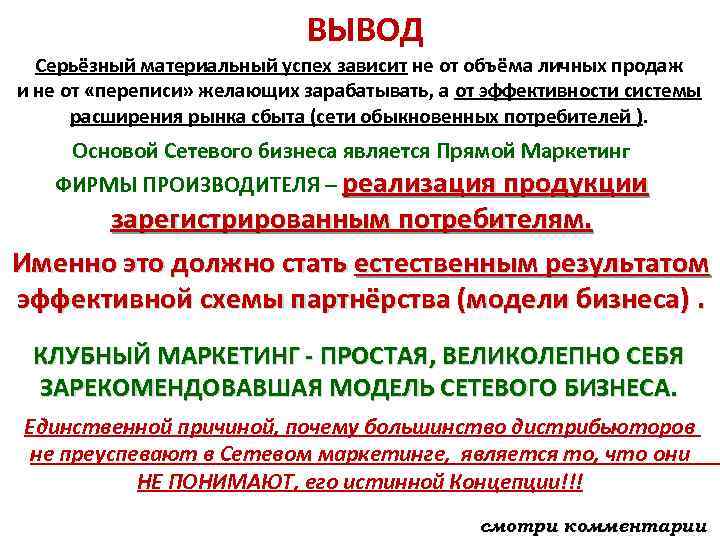 ВЫВОД

Серьёзный материальный успех зависит не от объёма личных продаж и не от «переписи» желающих зарабатывать, а от эффективности системы расширения рынка сбыта (сети обыкновенных потребителей ).

Основой Сетевого бизнеса является Прямой Маркетинг ФИРМЫ ПРОИЗВОДИТЕЛЯ – реализация продукции зарегистрированным потребителям.

Именно это должно стать естественным результатом эффективной схемы партнёрства (модели бизнеса) .

КЛУБНЫЙ МАРКЕТИНГ - ПРОСТАЯ, ВЕЛИКОЛЕПНО СЕБЯ ЗАРЕКОМЕНДОВАВШАЯ МОДЕЛЬ СЕТЕВОГО БИЗНЕСА.

Единственной причиной, почему большинство дистрибьюторов не преуспевают в Сетевом маркетинге, является то, что они НЕ ПОНИМАЮТ, его истинной Концепции!!!

смотри комментарии